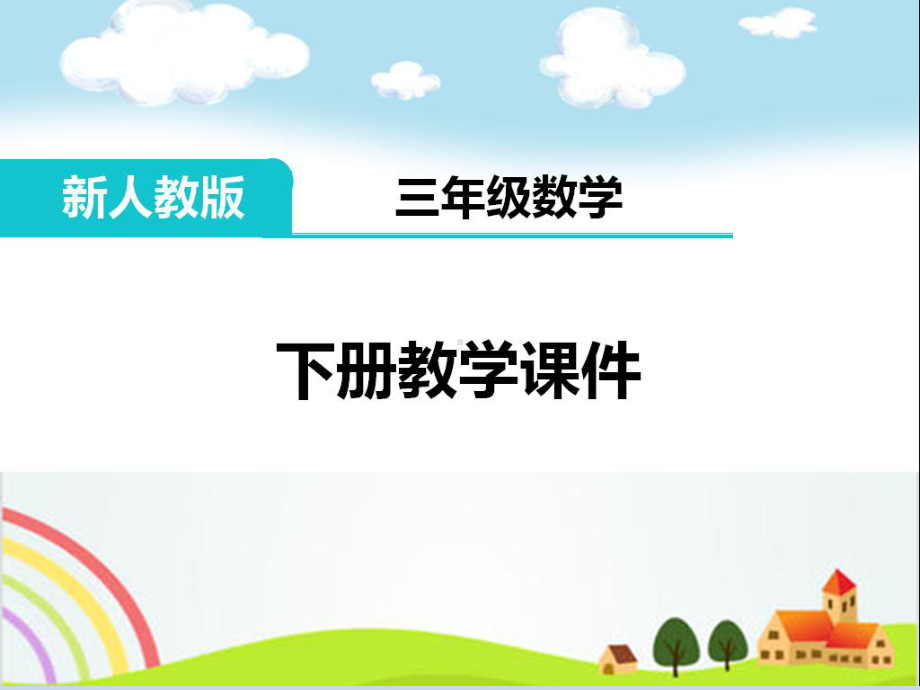 新人教版

三年级数学

下册教学课件